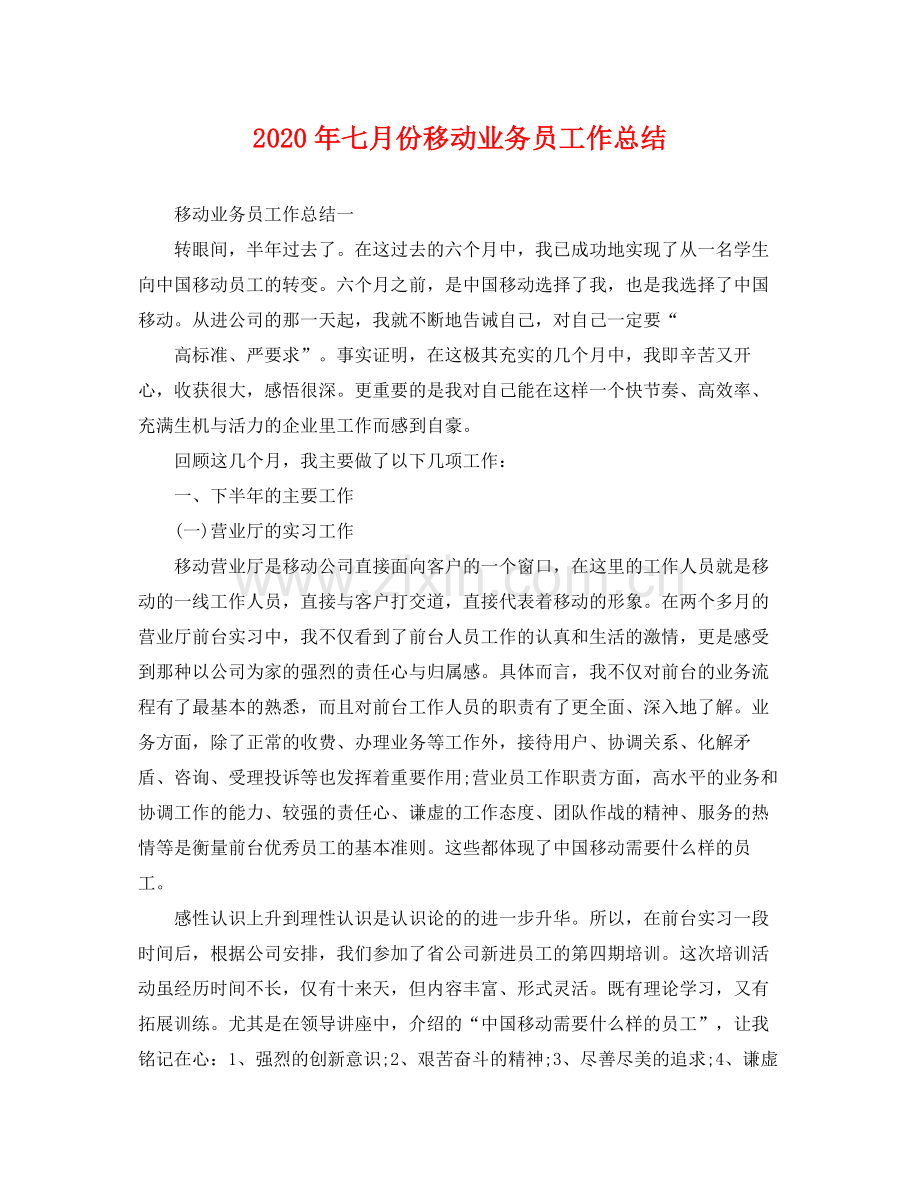 2020年七月份移动业务员工作总结

移动业务员工作总结一

转眼间，半年过去了。在这过去的六个月中，我已成功地实现了从一名学生向中国移动员工的转变。六个月之前，是中国移动选择了我，也是我选择了中国移动。从进公司的那一天起，我就不断地告诫自己，对自己一定要“

高标准、严要求”。事实证明，在这极其充实的几个月中，我即辛苦又开心，收获很大，感悟很深。更重要的是我对自己能在这样一个快节奏、高效率、充满生机与活力的企业里工作而感到自豪。

回顾这几个月，我主要做了以下几项工作：

一、下半年的主要工作

(一)营业厅的实习工作

移动营业厅是移动公司直接面向客户的一个窗口，在这里的工作人员就是移动的一线工作人员，直接与客户打交道，直接代表着移动的形象。在两个多月的营业厅前台实习中，我不仅看到了前台人员工作的认真和生活的激情，更是感受到那种以公司为家的强烈的责任心与归属感。具体而言，我不仅对前台的业务流程有了最基本的熟悉，而且对前台工作人员的职责有了更全面、深入地了解。业务方面，除了正常的收费、办理业务等工作外，接待用户、协调关系、化解矛盾、咨询、受理投诉等也发挥着重要作用;营业员工作职责方面，高水平的业务和协调工作的能力、较强的责任心、谦虚的工作态度、团队作战的精神、服务的热情等是衡量前台优秀员工的基本准则。这些都体现了中国移动需要什么样的员工。

感性认识上升到理性认识是认识论的的进一步升华。所以，在前台实习一段时间后，根据公司安排，我们参加了省公司新进员工的第四期培训。这次培训活动虽经历时间不长，仅有十来天，但内容丰富、形式灵活。既有理论学习，又有拓展训练。尤其是在领导讲座中，介绍的“中国移动需要什么样的员工”，让我铭记在心：1、强烈的创新意识;2、艰苦奋斗的精神;3、尽善尽美的追求;4、谦虚

www.zixin.com.cn